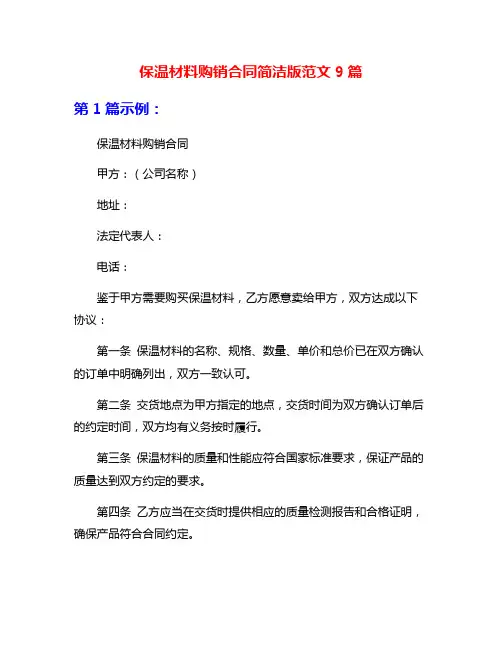 保温材料购销合同简洁版范文 9 篇

第 1 篇示例：

保温材料购销合同

甲方：（公司名称）

地址：

法定代表人：

电话：

鉴于甲方需要购买保温材料，乙方愿意卖给甲方，双方达成以下协议：

第一条 保温材料的名称、规格、数量、单价和总价已在双方确认的订单中明确列出，双方一致认可。

第二条 交货地点为甲方指定的地点，交货时间为双方确认订单后的约定时间，双方均有义务按时履行。

第三条 保温材料的质量和性能应符合国家标准要求，保证产品的质量达到双方约定的要求。

第四条 乙方应当在交货时提供相应的质量检测报告和合格证明，确保产品符合合同约定。